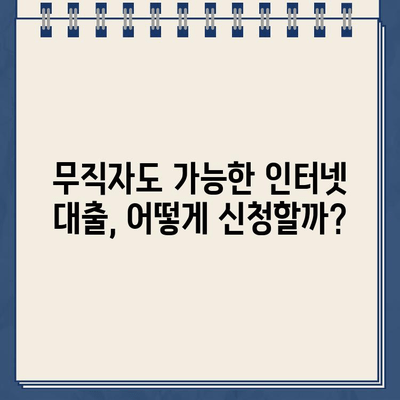 무직자도 가능한 인터넷 대출, 어떻게 신청할까?